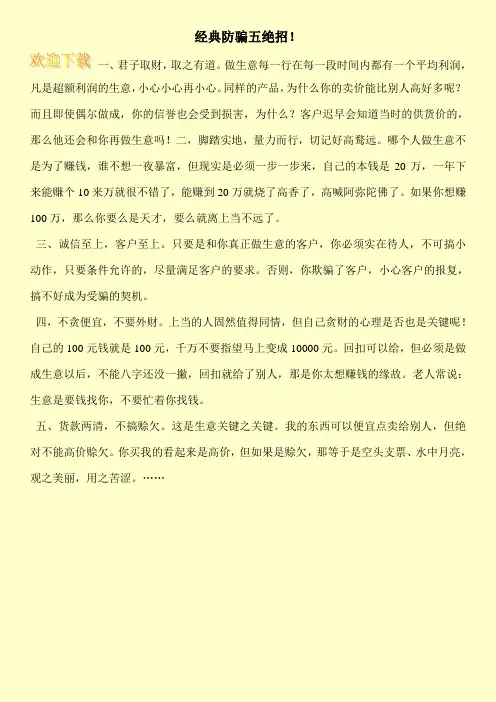 经典防骗五绝招！

欢迎下载 一、君子取财，取之有道。做生意每一行在每一段时间内都有一个平均利润，凡是超额利润的生意，小心小心再小心。同样的产品，为什么你的卖价能比别人高好多呢？而且即使偶尔做成，你的信誉也会受到损害，为什么？客户迟早会知道当时的供货价的，那么他还会和你再做生意吗！二，脚踏实地，量力而行，切记好高骛远。哪个人做生意不是为了赚钱，谁不想一夜暴富，但现实是必须一步一步来，自己的本钱是 20 万，一年下来能赚个 10 来万就很不错了，能赚到 20 万就烧了高香了，高喊阿弥陀佛了。如果你想赚 100 万，那么你要么是天才，要么就离上当不远了。

三、诚信至上，客户至上。只要是和你真正做生意的客户，你必须实在待人，不可搞小动作，只要条件允许的，尽量满足客户的要求。否则，你欺骗了客户，小心客户的报复，搞不好成为受骗的契机。

四，不贪便宜，不要外财。上当的人固然值得同情，但自己贪财的心理是否也是关键呢！自己的 100 元钱就是 100 元，千万不要指望马上变成 10000 元。回扣可以给，但必须是做成生意以后，不能八字还没一撇，回扣就给了别人，那是你太想赚钱的缘故。老人常说：生意是要钱找你，不要忙着你找钱。

五、货款两清，不搞赊欠。这是生意关键之关键。我的东西可以便宜点卖给别人，但绝对不能高价赊欠。你买我的看起来是高价，但如果是赊欠，那等于是空头支票、水中月亮，观之美丽，用之苦涩。……